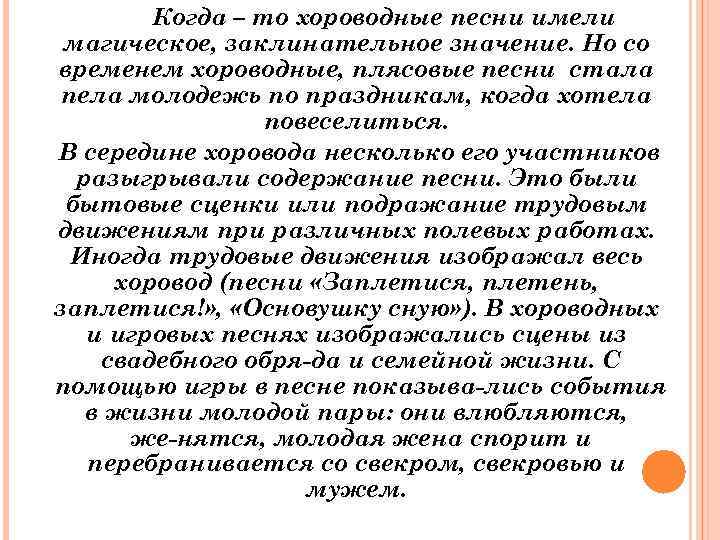 Когда – то хороводные песни имели магическое, заклинательное значение. Но со временем хороводные, плясовые песни стала пела молодежь по праздникам, когда хотела повеселиться.

В середине хоровода несколько его участников разыгрывали содержание песни. Это были бытовые сценки или подражание трудовым движениям при различных полевых работах. Иногда трудовые движения изображал весь хоровод (песни «Заплетися, плетень, заплетися!», «Основушку сную»). В хороводных и игровых песнях изображались сцены из свадебного обря-да и семейной жизни. С помощью игры в песне показыва-лись события в жизни молодой пары: они влюбляются, же-нятся, молодая жена спорит и перебранивается со свекром, свекровью и мужем.